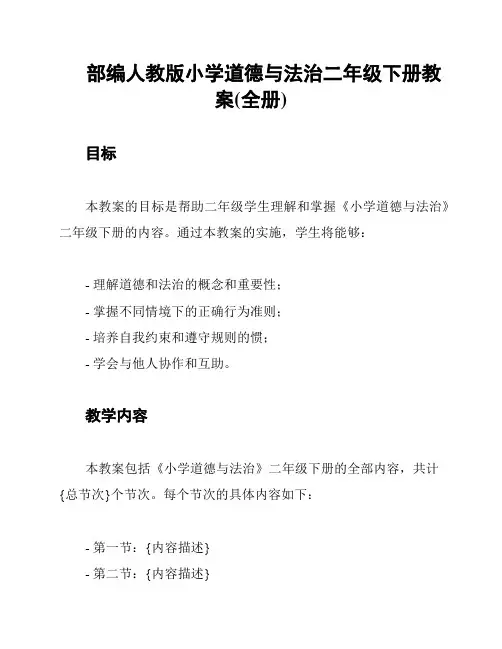 部编人教版小学道德与法治二年级下册教案(全册)

目标

本教案的目标是帮助二年级学生理解和掌握《小学道德与法治》二年级下册的内容。通过本教案的实施，学生将能够：

- 理解道德和法治的概念和重要性；
- 掌握不同情境下的正确行为准则；
- 培养自我约束和遵守规则的惯；
- 学会与他人协作和互助。

教学内容

本教案包括《小学道德与法治》二年级下册的全部内容，共计{总节次}个节次。每个节次的具体内容如下：

- 第一节：{内容描述}
- 第二节：{内容描述}